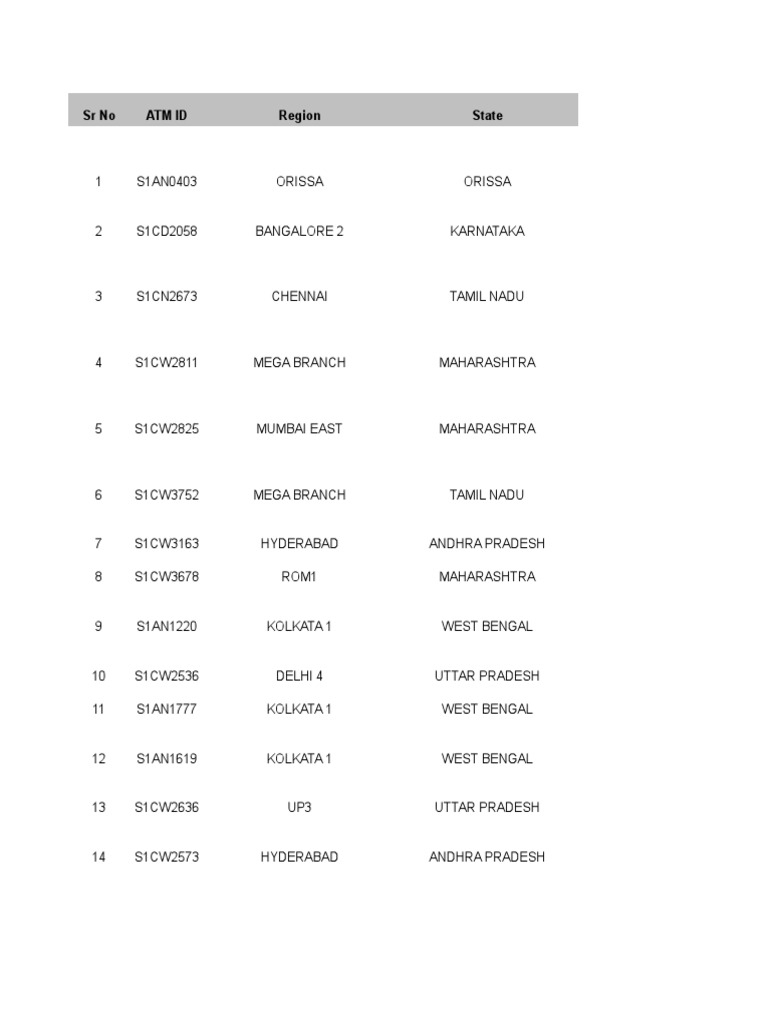 | Sr No | ATM ID | Region | State |
|---|---|---|---|
| 1 | S1AN0403 | ORISSA | ORISSA |
| 2 | S1CD2058 | BANGALORE 2 | KARNATAKA |
| 3 | S1CN2673 | CHENNAI | TAMIL NADU |
| 4 | S1CW2811 | MEGA BRANCH | MAHARASHTRA |
| 5 | S1CW2825 | MUMBAI EAST | MAHARASHTRA |
| 6 | S1CW3752 | MEGA BRANCH | TAMIL NADU |
| 7 | S1CW3163 | HYDERABAD | ANDHRA PRADESH |
| 8 | S1CW3678 | ROM1 | MAHARASHTRA |
| 9 | S1AN1220 | KOLKATA 1 | WEST BENGAL |
| 10 | S1CW2536 | DELHI 4 | UTTAR PRADESH |
| 11 | S1AN1777 | KOLKATA 1 | WEST BENGAL |
| 12 | S1AN1619 | KOLKATA 1 | WEST BENGAL |
| 13 | S1CW2636 | UP3 | UTTAR PRADESH |
| 14 | S1CW2573 | HYDERABAD | ANDHRA PRADESH |